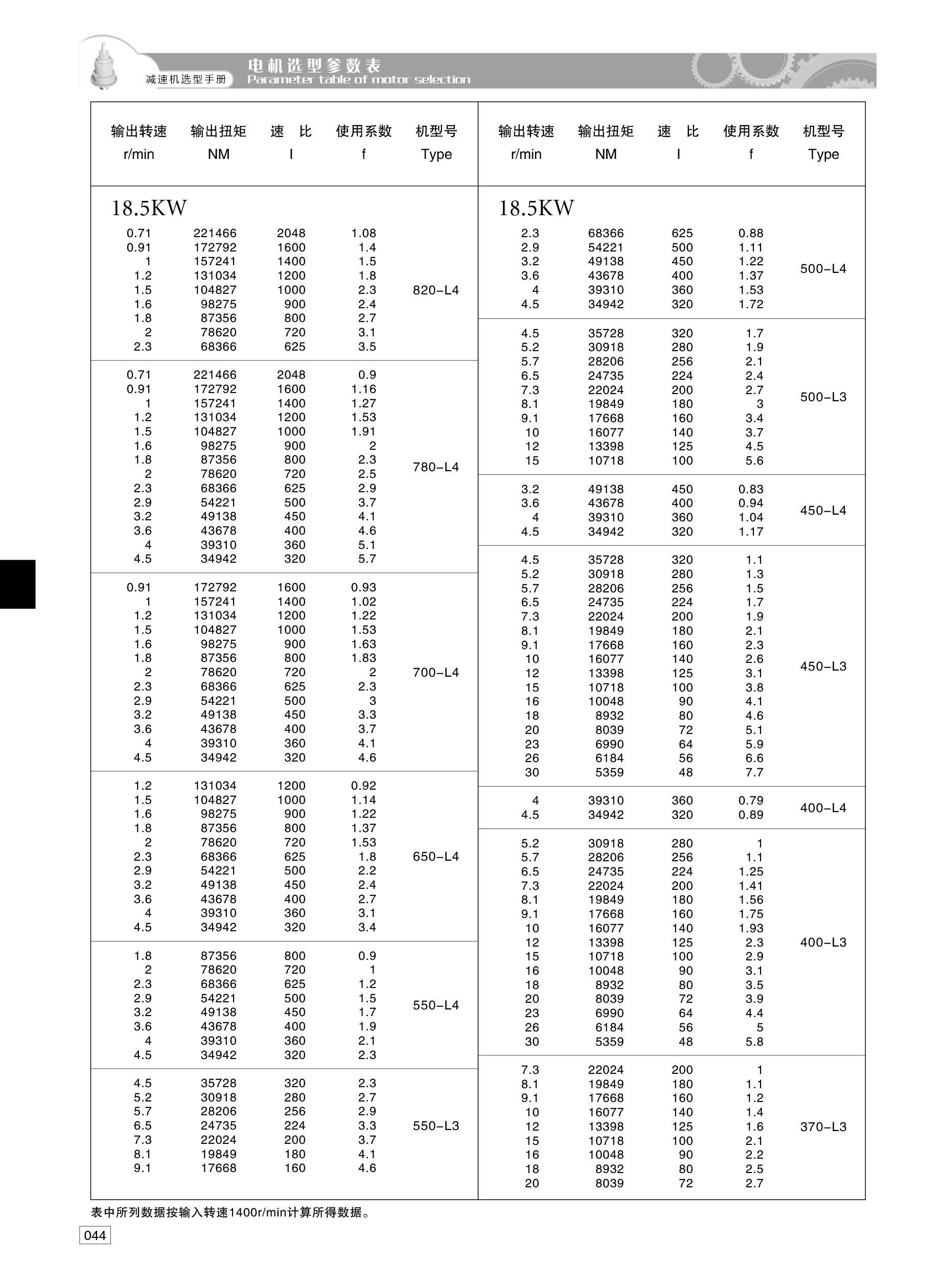 减速机选型手册

电机选型参数表
Parameter table of motor selection

| 输出转速 r/min | 输出扭矩 NM | 速 比 I | 使用系数 f | 机型号 Type |
|---|---|---|---|---|
| 18.5KW | | | | |
| 0.71 | 221466 | 2048 | 1.08 | 820-L4 |
| 0.91 | 172792 | 1600 | 1.4 | |
| 1 | 157241 | 1400 | 1.5 | |
| 1.2 | 131034 | 1200 | 1.8 | |
| 1.5 | 104827 | 1000 | 2.3 | |
| 1.6 | 98275 | 900 | 2.4 | |
| 1.8 | 87356 | 800 | 2.7 | |
| 2 | 78620 | 720 | 3.1 | |
| 2.3 | 68366 | 625 | 3.5 | |
| 0.71 | 221466 | 2048 | 0.9 | 780-L4 |
| 0.91 | 172792 | 1600 | 1.16 | |
| 1 | 157241 | 1400 | 1.27 | |
| 1.2 | 131034 | 1200 | 1.53 | |
| 1.5 | 104827 | 1000 | 1.91 | |
| 1.6 | 98275 | 900 | 2 | |
| 1.8 | 87356 | 800 | 2.3 | |
| 2 | 78620 | 720 | 2.5 | |
| 2.3 | 68366 | 625 | 2.9 | |
| 2.9 | 54221 | 500 | 3.7 | |
| 3.2 | 49138 | 450 | 4.1 | |
| 3.6 | 43678 | 400 | 4.6 | |
| 4 | 39310 | 360 | 5.1 | |
| 4.5 | 34942 | 320 | 5.7 | |
| 0.91 | 172792 | 1600 | 0.93 | 700-L4 |
| 1 | 157241 | 1400 | 1.02 | |
| 1.2 | 131034 | 1200 | 1.22 | |
| 1.5 | 104827 | 1000 | 1.53 | |
| 1.6 | 98275 | 900 | 1.63 | |
| 1.8 | 87356 | 800 | 1.83 | |
| 2 | 78620 | 720 | 2 | |
| 2.3 | 68366 | 625 | 2.3 | |
| 2.9 | 54221 | 500 | 3 | |
| 3.2 | 49138 | 450 | 3.3 | |
| 3.6 | 43678 | 400 | 3.7 | |
| 4 | 39310 | 360 | 4.1 | |
| 4.5 | 34942 | 320 | 4.6 | |
| 1.2 | 131034 | 1200 | 0.92 | 650-L4 |
| 1.5 | 104827 | 1000 | 1.14 | |
| 1.6 | 98275 | 900 | 1.22 | |
| 1.8 | 87356 | 800 | 1.37 | |
| 2 | 78620 | 720 | 1.53 | |
| 2.3 | 68366 | 625 | 1.8 | |
| 2.9 | 54221 | 500 | 2.2 | |
| 3.2 | 49138 | 450 | 2.4 | |
| 3.6 | 43678 | 400 | 2.7 | |
| 4 | 39310 | 360 | 3.1 | |
| 4.5 | 34942 | 320 | 3.4 | |
| 1.8 | 87356 | 800 | 0.9 | 550-L4 |
| 2 | 78620 | 720 | 1 | |
| 2.3 | 68366 | 625 | 1.2 | |
| 2.9 | 54221 | 500 | 1.5 | |
| 3.2 | 49138 | 450 | 1.7 | |
| 3.6 | 43678 | 400 | 1.9 | |
| 4 | 39310 | 360 | 2.1 | |
| 4.5 | 34942 | 320 | 2.3 | |
| 4.5 | 35728 | 320 | 2.3 | 550-L3 |
| 5.2 | 30918 | 280 | 2.7 | |
| 5.7 | 28206 | 256 | 2.9 | |
| 6.5 | 24735 | 224 | 3.3 | |
| 7.3 | 22024 | 200 | 3.7 | |
| 8.1 | 19849 | 180 | 4.1 | |
| 9.1 | 17668 | 160 | 4.6 | |

| 输出转速 r/min | 输出扭矩 NM | 速 比 I | 使用系数 f | 机型号 Type |
|---|---|---|---|---|
| 18.5KW | | | | |
| 2.3 | 68366 | 625 | 0.88 | 500-L4 |
| 2.9 | 54221 | 500 | 1.11 | |
| 3.2 | 49138 | 450 | 1.22 | |
| 3.6 | 43678 | 400 | 1.37 | |
| 4 | 39310 | 360 | 1.53 | |
| 4.5 | 34942 | 320 | 1.72 | |
| 4.5 | 35728 | 320 | 1.7 | 500-L3 |
| 5.2 | 30918 | 280 | 1.9 | |
| 5.7 | 28206 | 256 | 2.1 | |
| 6.5 | 24735 | 224 | 2.4 | |
| 7.3 | 22024 | 200 | 2.7 | |
| 8.1 | 19849 | 180 | 3 | |
| 9.1 | 17668 | 160 | 3.4 | |
| 10 | 16077 | 140 | 3.7 | |
| 12 | 13398 | 125 | 4.5 | |
| 15 | 10718 | 100 | 5.6 | |
| 3.2 | 49138 | 450 | 0.83 | 450-L4 |
| 3.6 | 43678 | 400 | 0.94 | |
| 4 | 39310 | 360 | 1.04 | |
| 4.5 | 34942 | 320 | 1.17 | |
| 4.5 | 35728 | 320 | 1.1 | 450-L3 |
| 5.2 | 30918 | 280 | 1.3 | |
| 5.7 | 28206 | 256 | 1.5 | |
| 6.5 | 24735 | 224 | 1.7 | |
| 7.3 | 22024 | 200 | 1.9 | |
| 8.1 | 19849 | 180 | 2.1 | |
| 9.1 | 17668 | 160 | 2.3 | |
| 10 | 16077 | 140 | 2.6 | |
| 12 | 13398 | 125 | 3.1 | |
| 15 | 10718 | 100 | 3.8 | |
| 16 | 10048 | 90 | 4.1 | |
| 18 | 8932 | 80 | 4.6 | |
| 20 | 8039 | 72 | 5.1 | |
| 23 | 6990 | 64 | 5.9 | |
| 26 | 6184 | 56 | 6.6 | |
| 30 | 5359 | 48 | 7.7 | |
| 4 | 39310 | 360 | 0.79 | 400-L4 |
| 4.5 | 34942 | 320 | 0.89 | |
| 5.2 | 30918 | 280 | 1 | 400-L3 |
| 5.7 | 28206 | 256 | 1.1 | |
| 6.5 | 24735 | 224 | 1.25 | |
| 7.3 | 22024 | 200 | 1.41 | |
| 8.1 | 19849 | 180 | 1.56 | |
| 9.1 | 17668 | 160 | 1.75 | |
| 10 | 16077 | 140 | 1.93 | |
| 12 | 13398 | 125 | 2.3 | |
| 15 | 10718 | 100 | 2.9 | |
| 16 | 10048 | 90 | 3.1 | |
| 18 | 8932 | 80 | 3.5 | |
| 20 | 8039 | 72 | 3.9 | |
| 23 | 6990 | 64 | 4.4 | |
| 26 | 6184 | 56 | 5 | |
| 30 | 5359 | 48 | 5.8 | |
| 7.3 | 22024 | 200 | 1 | 370-L3 |
| 8.1 | 19849 | 180 | 1.1 | |
| 9.1 | 17668 | 160 | 1.2 | |
| 10 | 16077 | 140 | 1.4 | |
| 12 | 13398 | 125 | 1.6 | |
| 15 | 10718 | 100 | 2.1 | |
| 16 | 10048 | 90 | 2.2 | |
| 18 | 8932 | 80 | 2.5 | |
| 20 | 8039 | 72 | 2.7 | |

表中所列数据按输入转速1400r/min计算所得数据。

044